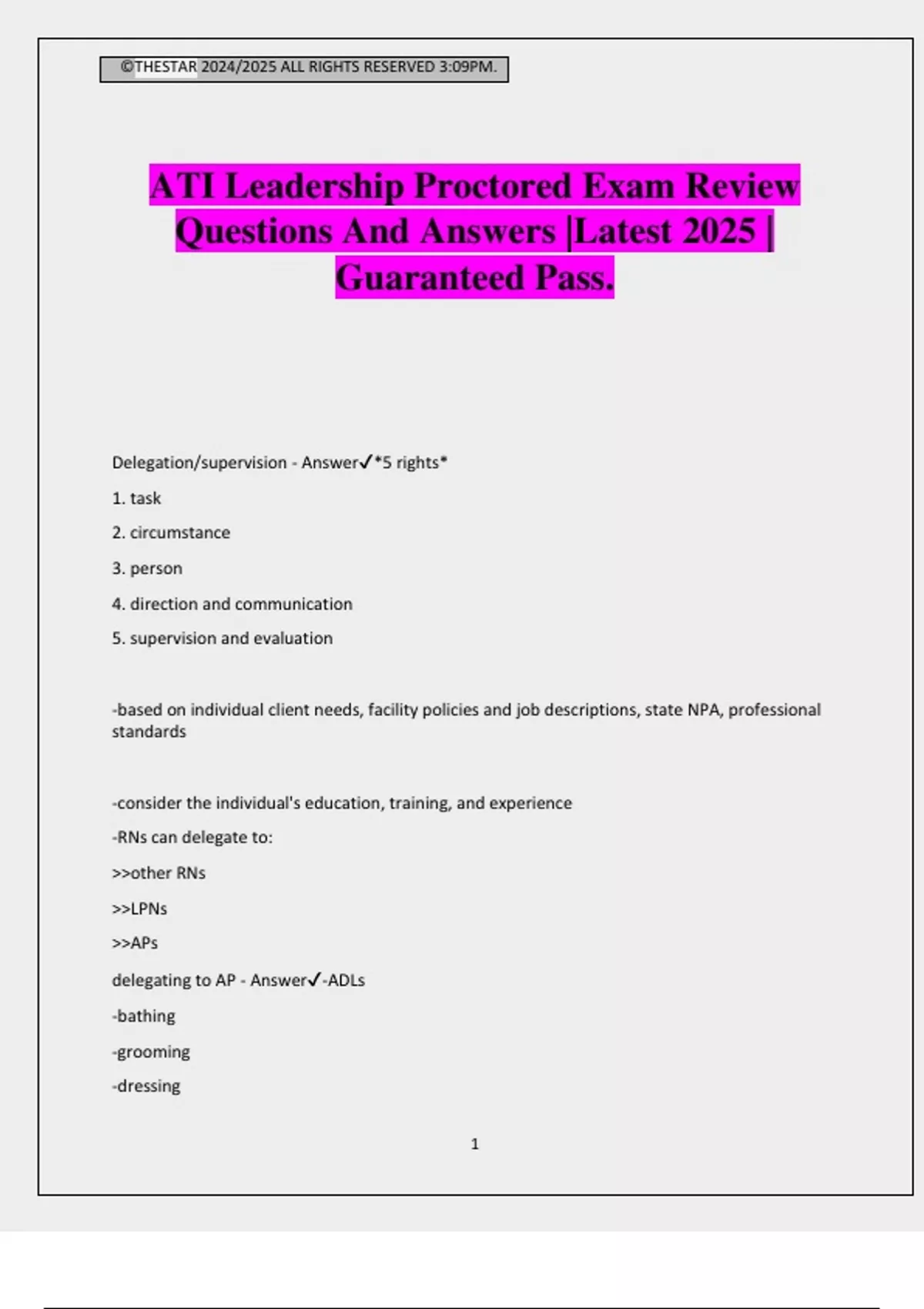 ©THESTAR 2024/2025 ALL RIGHTS RESERVED 3:09PM.

ATI Leadership Proctored Exam Review Questions And Answers |Latest 2025 | Guaranteed Pass.

Delegation/supervision - Answer✓*5 rights*

1. task

2. circumstance

3. person

4. direction and communication

5. supervision and evaluation

-based on individual client needs, facility policies and job descriptions, state NPA, professional standards

-consider the individual's education, training, and experience

-RNs can delegate to:

>>other RNs

>>LPNs

>>APs

delegating to AP - Answer✓-ADLs

-bathing

-grooming

-dressing

1